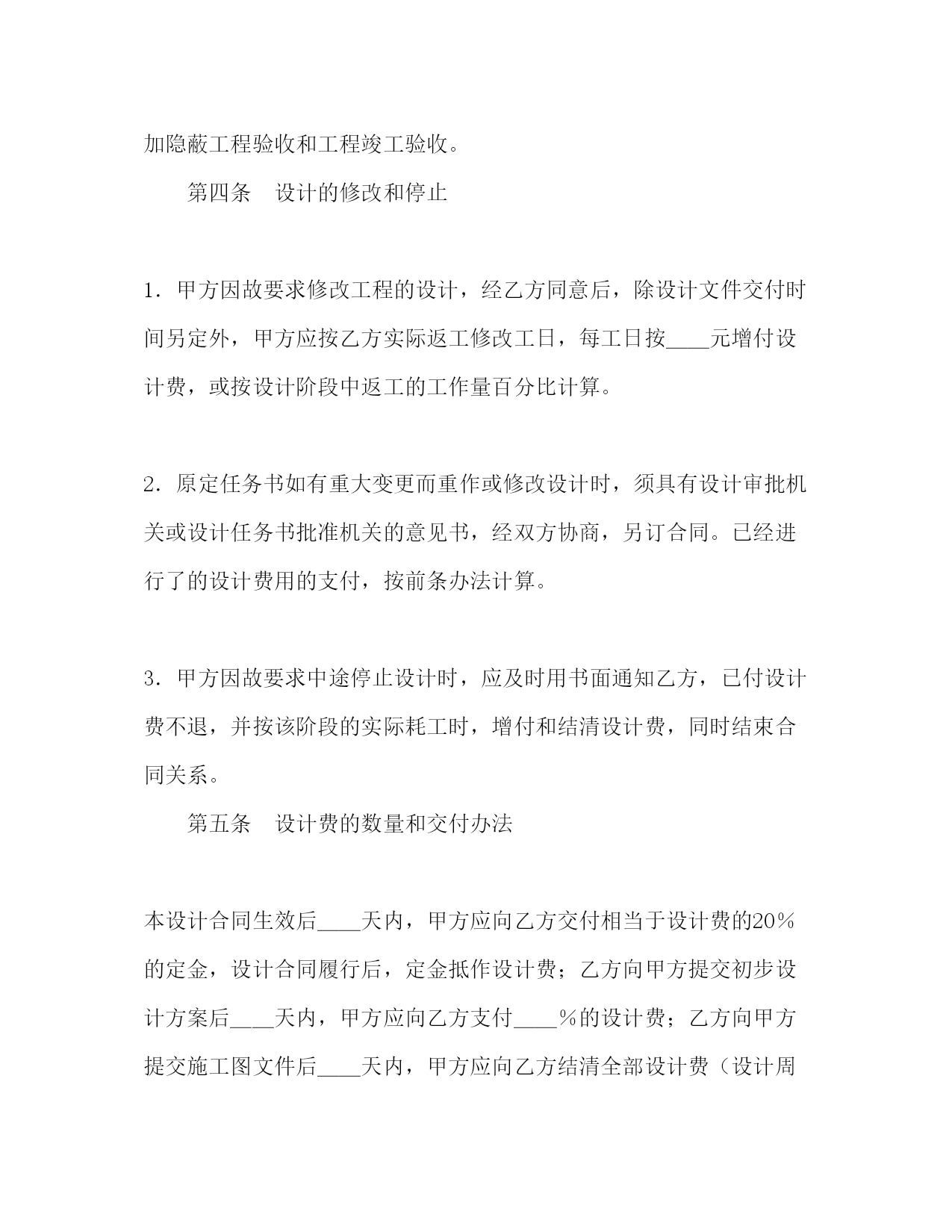 加隐蔽工程验收和工程竣工验收。

第四条　设计的修改和停止

1．甲方因故要求修改工程的设计，经乙方同意后，除设计文件交付时间另定外，甲方应按乙方实际返工修改工日，每工日按____元增付设计费，或按设计阶段中返工的工作量百分比计算。

2．原定任务书如有重大变更而重作或修改设计时，须具有设计审批机关或设计任务书批准机关的意见书，经双方协商，另订合同。已经进行了的设计费用的支付，按前条办法计算。

3．甲方因故要求中途停止设计时，应及时用书面通知乙方，已付设计费不退，并按该阶段的实际耗工时，增付和结清设计费，同时结束合同关系。

第五条　设计费的数量和交付办法

本设计合同生效后____天内，甲方应向乙方交付相当于设计费的20％的定金，设计合同履行后，定金抵作设计费；乙方向甲方提交初步设计方案后____天内，甲方应向乙方支付____％的设计费；乙方向甲方提交施工图文件后____天内，甲方应向乙方结清全部设计费（设计周